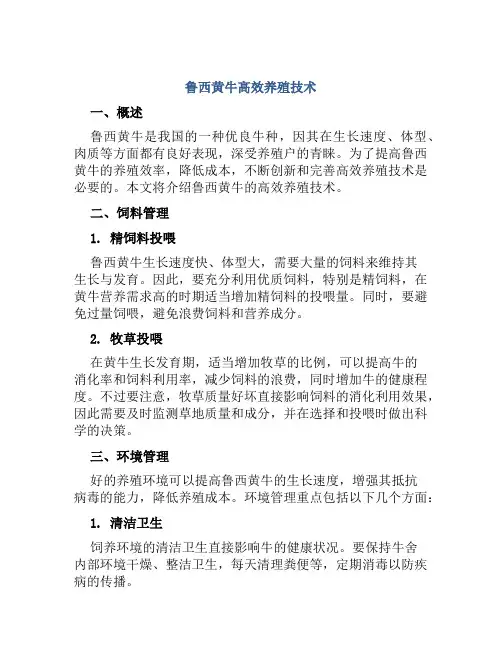 鲁西黄牛高效养殖技术

一、概述

鲁西黄牛是我国的一种优良牛种，因其在生长速度、体型、肉质等方面都有良好表现，深受养殖户的青睐。为了提高鲁西黄牛的养殖效率，降低成本，不断创新和完善高效养殖技术是必要的。本文将介绍鲁西黄牛的高效养殖技术。

二、饲料管理

1. 精饲料投喂

鲁西黄牛生长速度快、体型大，需要大量的饲料来维持其生长与发育。因此，要充分利用优质饲料，特别是精饲料，在黄牛营养需求高的时期适当增加精饲料的投喂量。同时，要避免过量饲喂，避免浪费饲料和营养成分。

2. 牧草投喂

在黄牛生长发育期，适当增加牧草的比例，可以提高牛的消化率和饲料利用率，减少饲料的浪费，同时增加牛的健康程度。不过要注意，牧草质量好坏直接影响饲料的消化利用效果，因此需要及时监测草地质量和成分，并在选择和投喂时做出科学的决策。

三、环境管理

好的养殖环境可以提高鲁西黄牛的生长速度，增强其抵抗病毒的能力，降低养殖成本。环境管理重点包括以下几个方面：

1. 清洁卫生

饲养环境的清洁卫生直接影响牛的健康状况。要保持牛舍内部环境干燥、整洁卫生，每天清理粪便等，定期消毒以防疾病的传播。